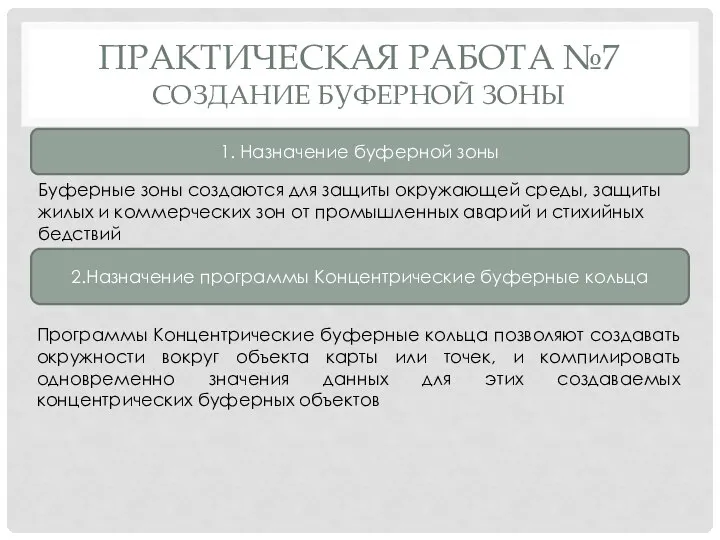 ПРАКТИЧЕСКАЯ РАБОТА №7
СОЗДАНИЕ БУФЕРНОЙ ЗОНЫ

1. Назначение буферной зоны

Буферные зоны создаются для защиты окружающей среды, защиты жилых и коммерческих зон от промышленных аварий и стихийных бедствий

2.Назначение программы Концентрические буферные кольца

Программы Концентрические буферные кольца позволяют создавать окружности вокруг объекта карты или точек, и компилировать одновременно значения данных для этих создаваемых концентрических буферных объектов